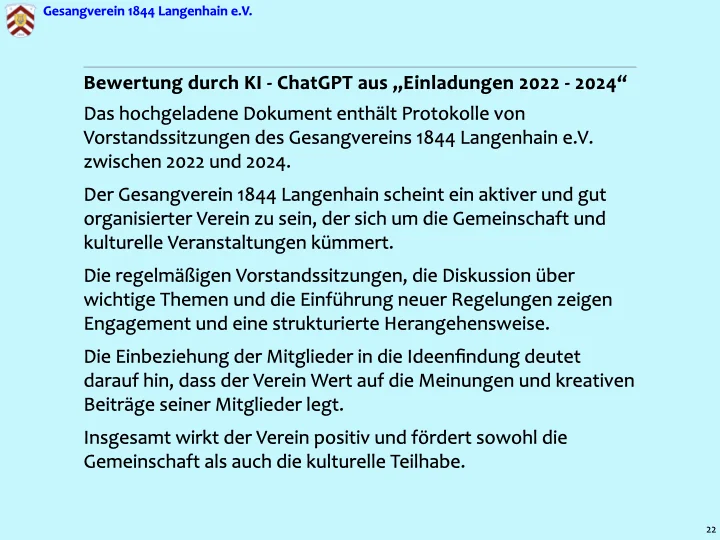 Gesangverein 1844 Langenhain e.V.

Bewertung durch KI - ChatGPT aus „Einladungen 2022 - 2024“

Das hochgeladene Dokument enthält Protokolle von Vorstandssitzungen des Gesangvereins 1844 Langenhain e.V. zwischen 2022 und 2024.

Der Gesangverein 1844 Langenhain scheint ein aktiver und gut organisierter Verein zu sein, der sich um die Gemeinschaft und kulturelle Veranstaltungen kümmert.

Die regelmäßigen Vorstandssitzungen, die Diskussion über wichtige Themen und die Einführung neuer Regelungen zeigen Engagement und eine strukturierte Herangehensweise.

Die Einbeziehung der Mitglieder in die Ideenfindung deutet darauf hin, dass der Verein Wert auf die Meinungen und kreativen Beiträge seiner Mitglieder legt.

Insgesamt wirkt der Verein positiv und fördert sowohl die Gemeinschaft als auch die kulturelle Teilhabe.

22